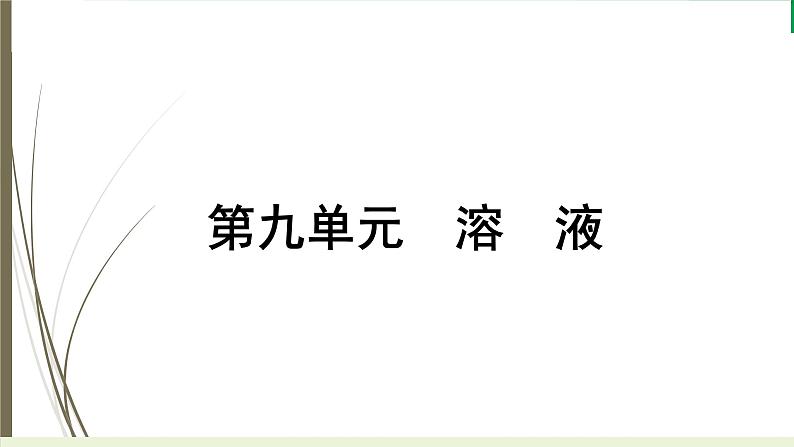 第九单元　溶　液